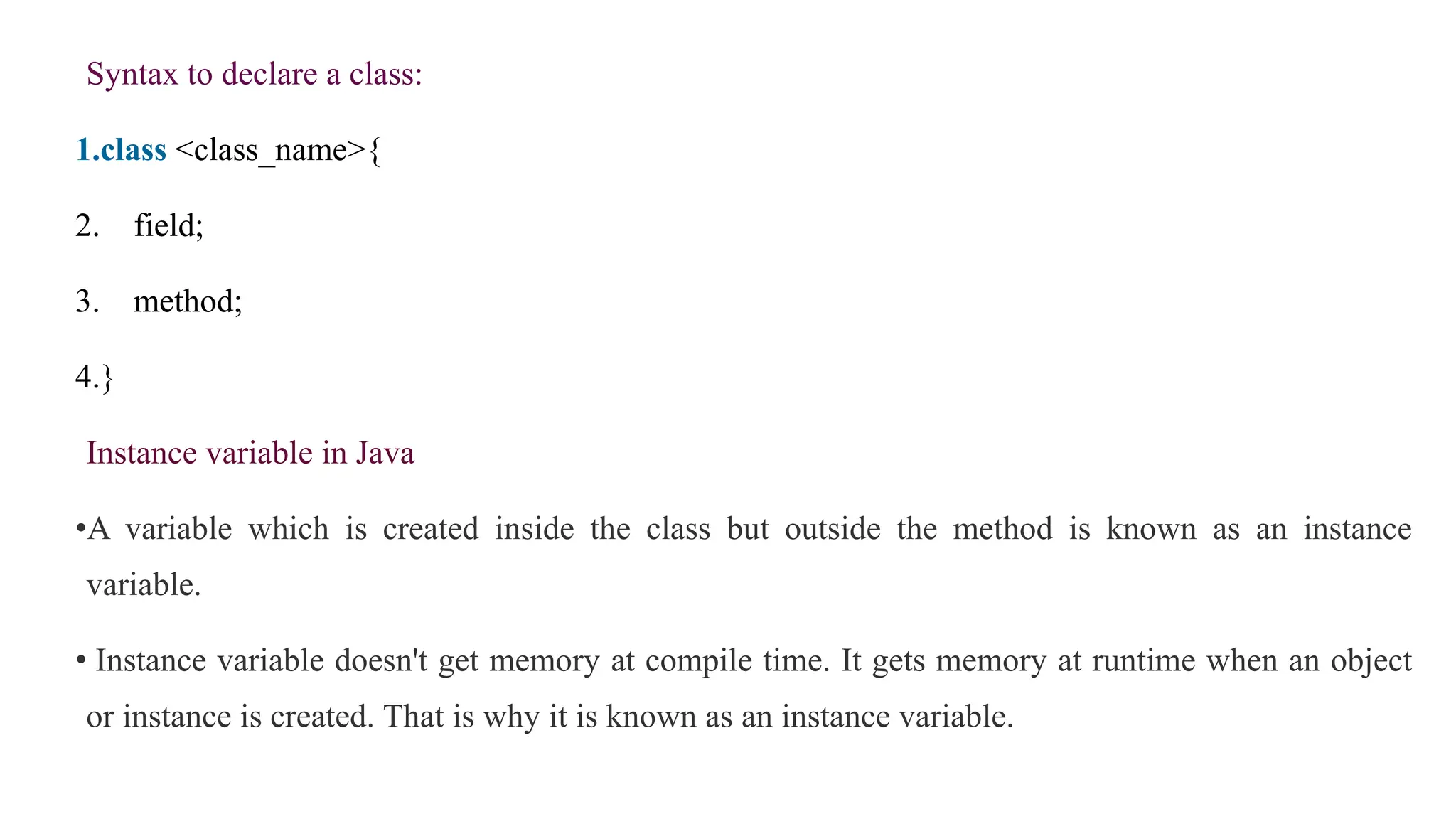 Syntax to declare a class:

1.class <class_name>{

2.    field;

3.    method;

4.}

Instance variable in Java

•A variable which is created inside the class but outside the method is known as an instance variable.

• Instance variable doesn't get memory at compile time. It gets memory at runtime when an object or instance is created. That is why it is known as an instance variable.